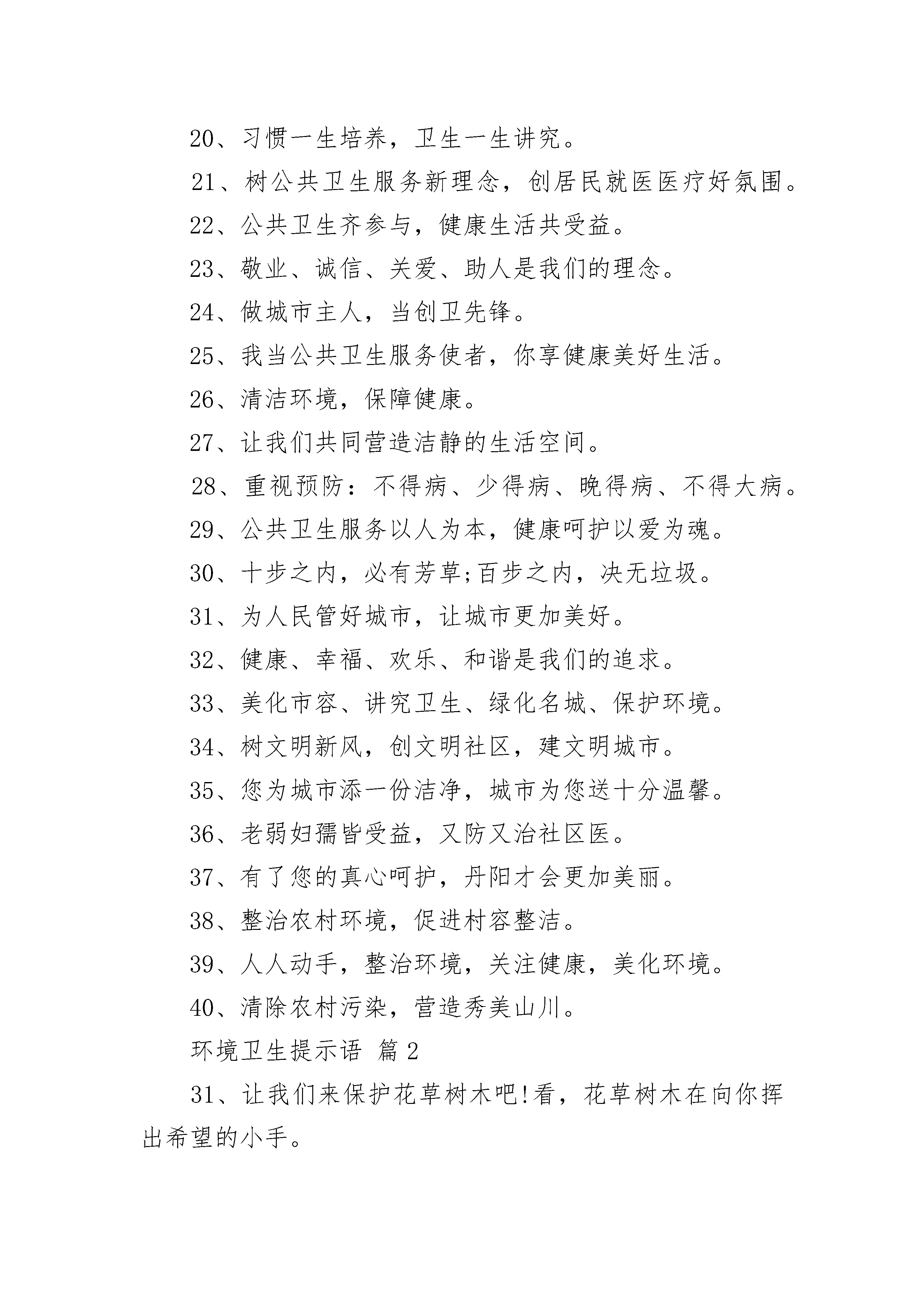 20、习惯一生培养，卫生一生讲究。

21、树公共卫生服务新理念，创居民就医医疗好氛围。

22、公共卫生齐参与，健康生活共受益。

23、敬业、诚信、关爱、助人是我们的理念。

24、做城市主人，当创卫先锋。

25、我当公共卫生服务使者，你享健康美好生活。

26、清洁环境，保障健康。

27、让我们共同营造洁静的生活空间。

28、重视预防：不得病、少得病、晚得病、不得大病。

29、公共卫生服务以人为本，健康呵护以爱为魂。

30、十步之内，必有芳草;百步之内，决无垃圾。

31、为人民管好城市，让城市更加美好。

32、健康、幸福、欢乐、和谐是我们的追求。

33、美化市容、讲究卫生、绿化名城、保护环境。

34、树文明新风，创文明社区，建文明城市。

35、您为城市添一份洁净，城市为您送十分温馨。

36、老弱妇孺皆受益，又防又治社区医。

37、有了您的真心呵护，丹阳才会更加美丽。

38、整治农村环境，促进村容整洁。

39、人人动手，整治环境，关注健康，美化环境。

40、清除农村污染，营造秀美山川。

环境卫生提示语 篇2

31、让我们来保护花草树木吧!看，花草树木在向你挥出希望的小手。